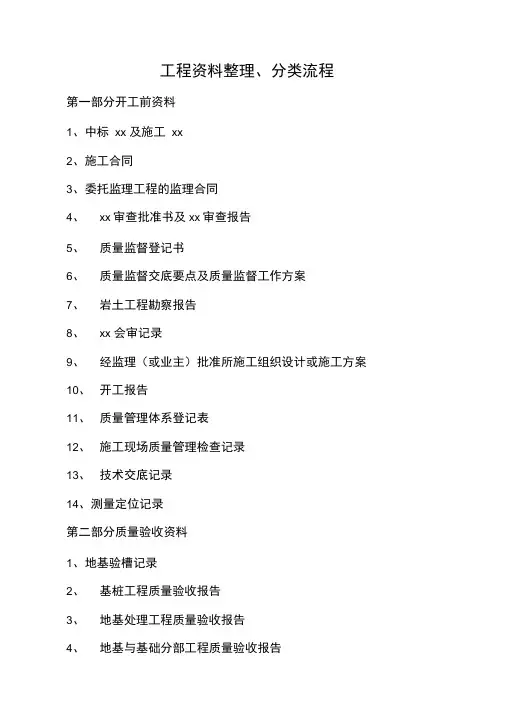 工程资料整理、分类流程

第一部分开工前资料

1、中标 xx 及施工 xx

2、施工合同

3、委托监理工程的监理合同

4、 xx 审查批准书及 xx 审查报告

5、 质量监督登记书

6、 质量监督交底要点及质量监督工作方案

7、 岩土工程勘察报告

8、 xx 会审记录

9、 经监理（或业主）批准所施工组织设计或施工方案

10、 开工报告

11、 质量管理体系登记表

12、 施工现场质量管理检查记录

13、 技术交底记录

14、测量定位记录

第二部分质量验收资料

1、地基验槽记录

2、 基桩工程质量验收报告

3、 地基处理工程质量验收报告

4、 地基与基础分部工程质量验收报告